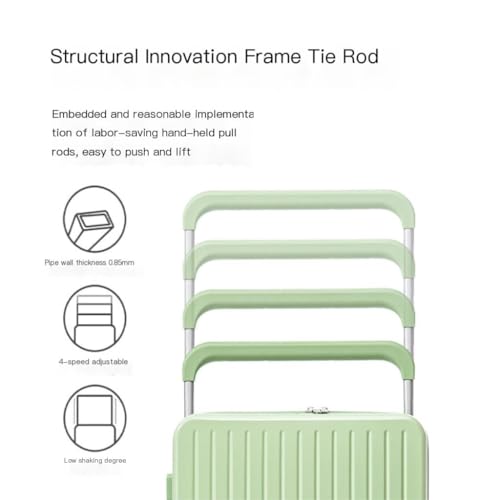 Structural Innovation Frame Tie Rod

Embedded and reasonable implementation of labor-saving hand-held pull rods, easy to push and lift

Pipe wall thickness 0.85mm

4-speed adjustable

Low shaking degree